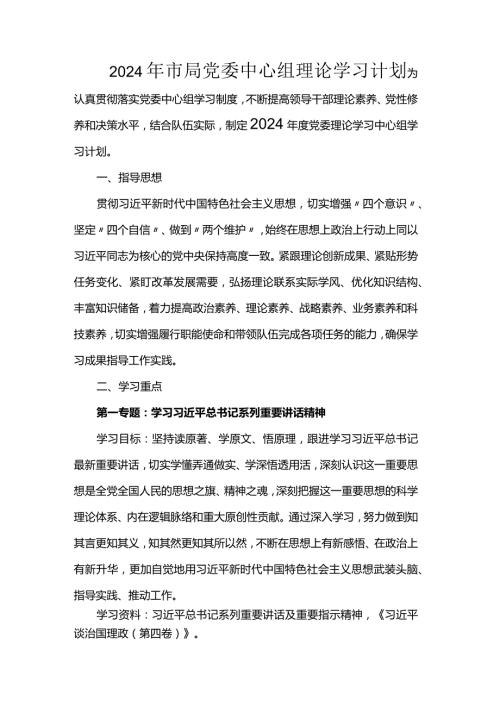 2024年市局党委中心组理论学习计划为认真贯彻落实党委中心组学习制度，不断提高领导干部理论素养、党性修养和决策水平，结合队伍实际，制定2024年度党委理论学习中心组学习计划。

一、指导思想

贯彻习近平新时代中国特色社会主义思想，切实增强〃四个意识〃、坚定〃四个自信〃、做到〃两个维护〃，始终在思想上政治上行动上同以习近平同志为核心的党中央保持高度一致。紧跟理论创新成果、紧贴形势任务变化、紧盯改革发展需要，弘扬理论联系实际学风、优化知识结构、丰富知识储备，着力提高政治素养、理论素养、战略素养、业务素养和科技素养，切实增强履行职能使命和带领队伍完成各项任务的能力，确保学习成果指导工作实践。

二、学习重点

第一专题：学习习近平总书记系列重要讲话精神

学习目标：坚持读原著、学原文、悟原理，跟进学习习近平总书记最新重要讲话，切实学懂弄通做实、学深悟透用活，深刻认识这一重要思想是全党全国人民的思想之旗、精神之魂，深刻把握这一重要思想的科学理论体系、内在逻辑脉络和重大原创性贡献。通过深入学习，努力做到知其言更知其义，知其然更知其所以然，不断在思想上有新感悟、在政治上有新升华，更加自觉地用习近平新时代中国特色社会主义思想武装头脑、指导实践、推动工作。

学习资料：习近平总书记系列重要讲话及重要指示精神，《习近平谈治国理政（第四卷）》。